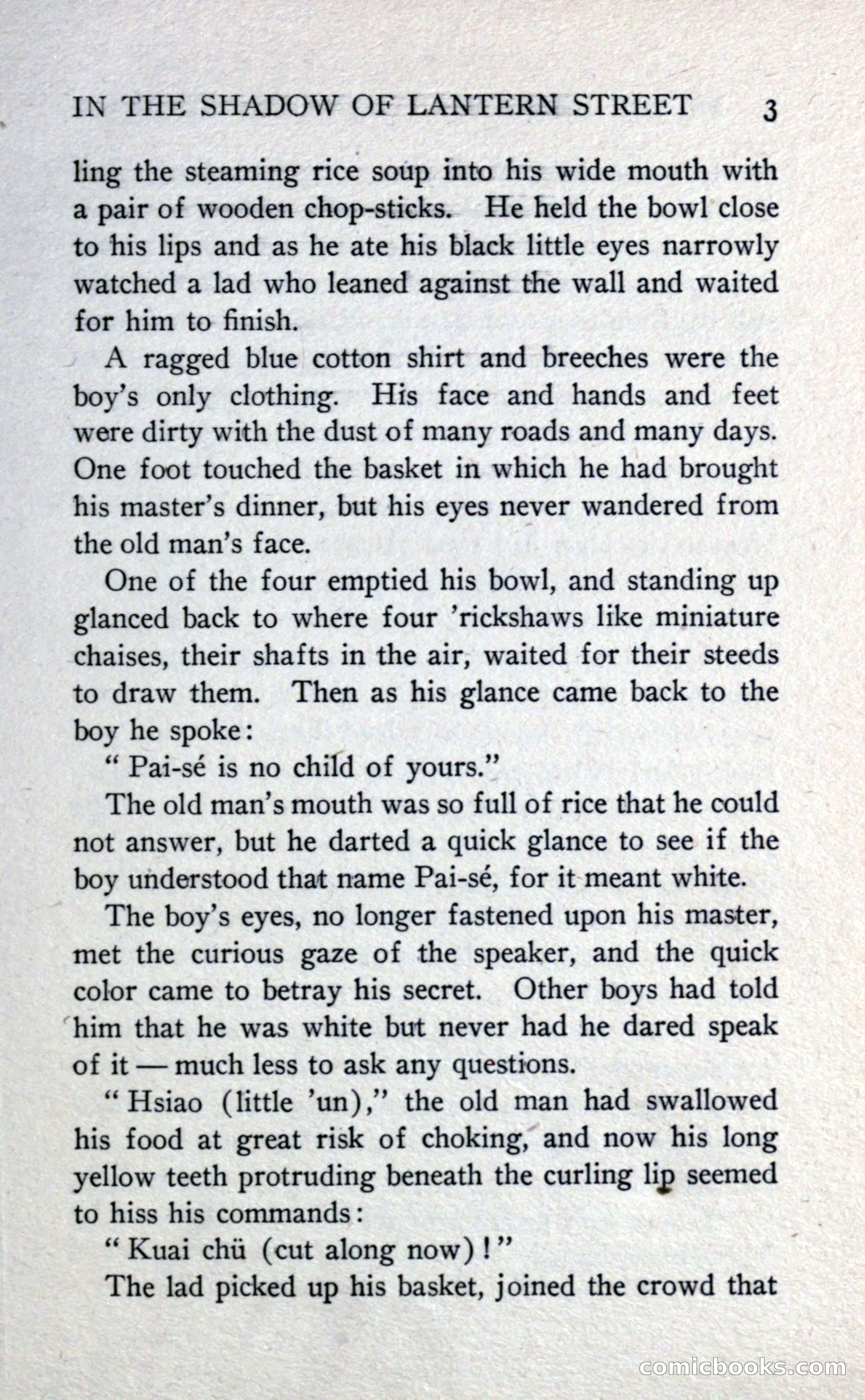 IN THE SHADOW OF LANTERN STREET 3

ling the steaming rice soup into his wide mouth with a pair of wooden chop-sticks. He held the bowl close to his lips and as he ate his black little eyes narrowly watched a lad who leaned against the wall and waited for him to finish.

A ragged blue cotton shirt and breeches were the boy's only clothing. His face and hands and feet were dirty with the dust of many roads and many days. One foot touched the basket in which he had brought his master's dinner, but his eyes never wandered from the old man's face.

One of the four emptied his bowl, and standing up glanced back to where four 'rickshaws like miniature chaises, their shafts in the air, waited for their steeds to draw them. Then as his glance came back to the boy he spoke:

"Pai-sé is no child of yours."

The old man's mouth was so full of rice that he could not answer, but he darted a quick glance to see if the boy understood that name Pai-sé, for it meant white.

The boy's eyes, no longer fastened upon his master, met the curious gaze of the speaker, and the quick color came to betray his secret. Other boys had told him that he was white but never had he dared speak of it — much less to ask any questions.

"Hsiao (little 'un)," the old man had swallowed his food at great risk of choking, and now his long yellow teeth protruding beneath the curling lip seemed to hiss his commands:

"Kuai chü (cut along now)!"

The lad picked up his basket, joined the crowd that

comicbooks.com